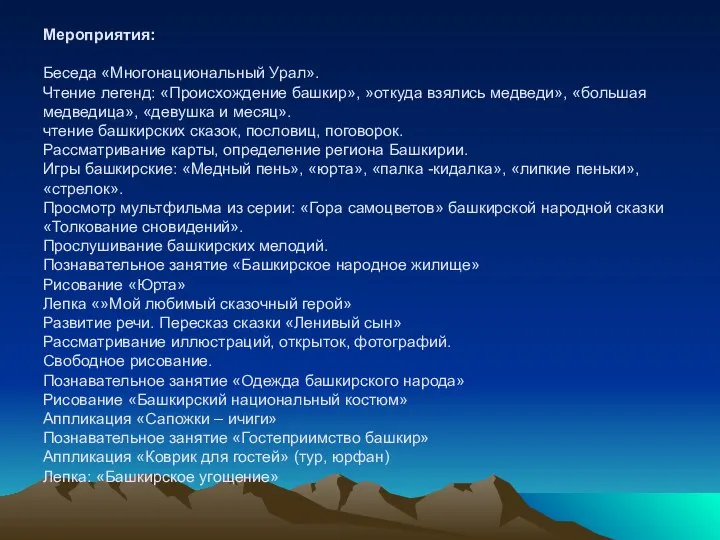 Мероприятия:

Беседа «Многонациональный Урал».
Чтение легенд: «Происхождение башкир», »откуда взялись медведи», «большая медведица», «девушка и месяц».
чтение башкирских сказок, пословиц, поговорок.
Рассматривание карты, определение региона Башкирии.
Игры башкирские: «Медный пень», «юрта», «палка -кидалка», «липкие пеньки», «стрелок».
Просмотр мультфильма из серии: «Гора самоцветов» башкирской народной сказки «Толкование сновидений».
Прослушивание башкирских мелодий.
Познавательное занятие «Башкирское народное жилище»
Рисование «Юрта»
Лепка «»Мой любимый сказочный герой»
Развитие речи. Пересказ сказки «Ленивый сын»
Рассматривание иллюстраций, открыток, фотографий.
Свободное рисование.
Познавательное занятие «Одежда башкирского народа»
Рисование «Башкирский национальный костюм»
Аппликация «Сапожки – ичиги»
Познавательное занятие «Гостеприимство башкир»
Аппликация «Коврик для гостей» (тур, юрфан)
Лепка: «Башкирское угощение»